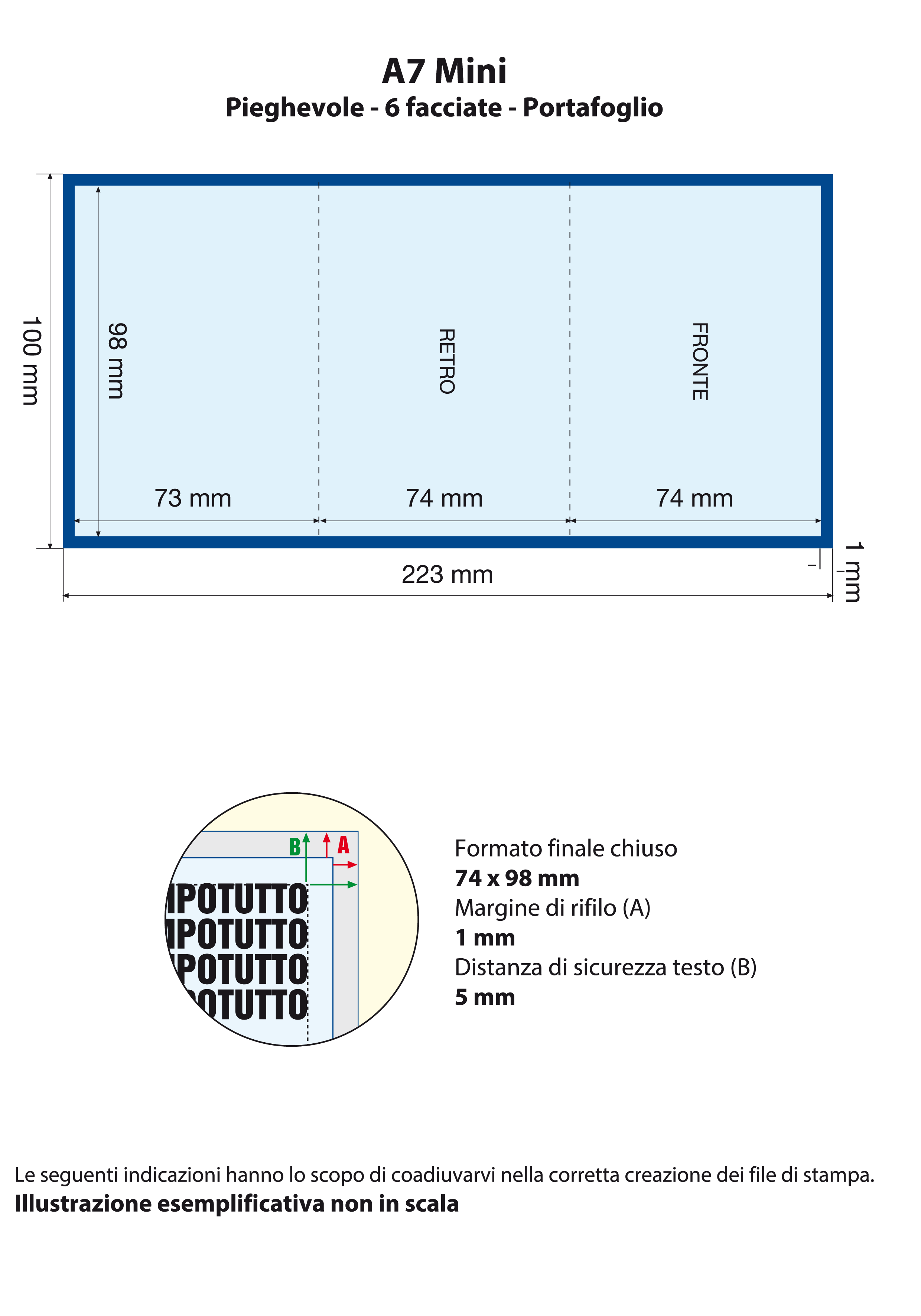 A7 Mini
Pieghevole - 6 facciate - Portafoglio

100 mm
98 mm
RETRO
FRONTE
73 mm
74 mm
74 mm
223 mm
1 mm

B
A
MPOTUTTO
MPOTUTTO
MPOTUTTO
POTUTTO

Formato finale chiuso
74 x 98 mm
Margine di rifilo (A)
1 mm
Distanza di sicurezza testo (B)
5 mm

Le seguenti indicazioni hanno lo scopo di coadiuvarvi nella corretta creazione dei file di stampa.
Illustrazione esemplificativa non in scala